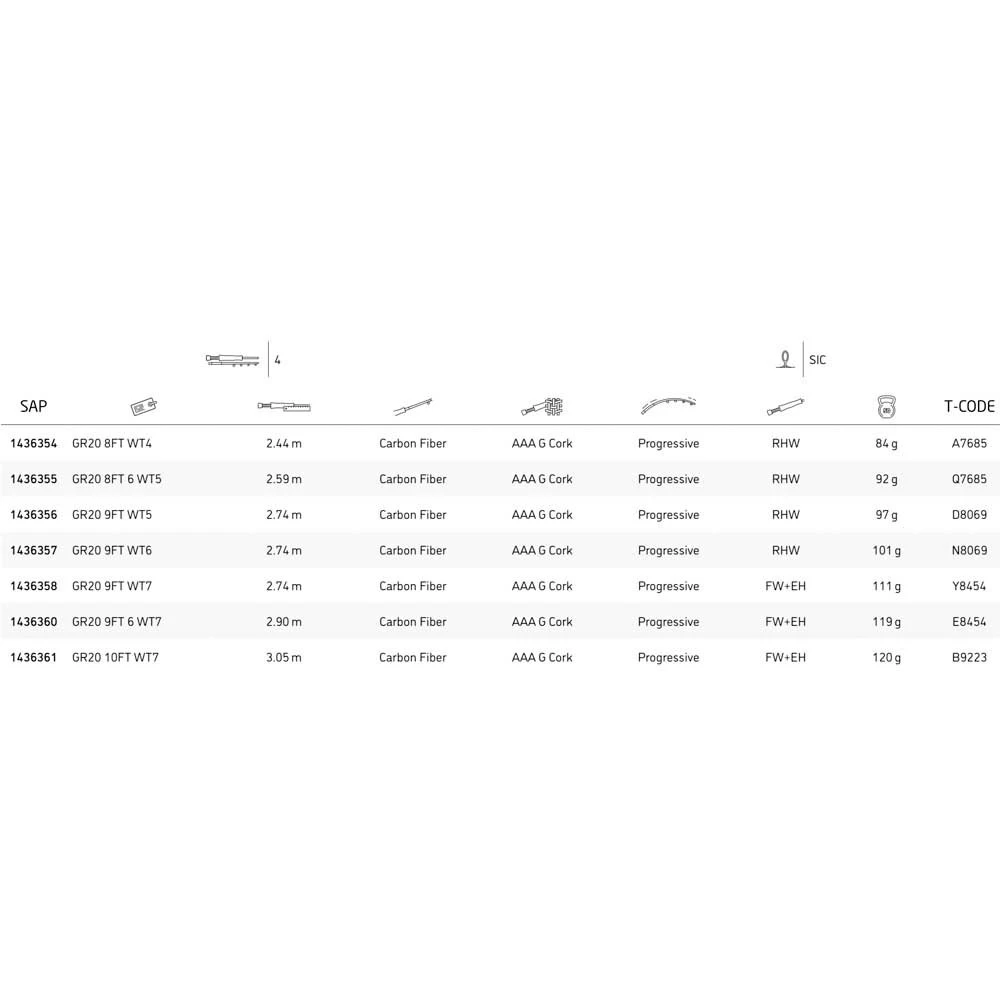 4

SIC

| SAP | | | | | | | | T-CODE |
|---|---|---|---|---|---|---|---|---|
| 1436354 | GR20 8FT WT4 | 2.44 m | Carbon Fiber | AAA G Cork | Progressive | RHW | 84 g | A7685 |
| 1436355 | GR20 8FT 6 WT5 | 2.59 m | Carbon Fiber | AAA G Cork | Progressive | RHW | 92 g | Q7685 |
| 1436356 | GR20 9FT WT5 | 2.74 m | Carbon Fiber | AAA G Cork | Progressive | RHW | 97 g | D8069 |
| 1436357 | GR20 9FT WT6 | 2.74 m | Carbon Fiber | AAA G Cork | Progressive | RHW | 101 g | N8069 |
| 1436358 | GR20 9FT WT7 | 2.74 m | Carbon Fiber | AAA G Cork | Progressive | FW+EH | 111 g | Y8454 |
| 1436360 | GR20 9FT 6 WT7 | 2.90 m | Carbon Fiber | AAA G Cork | Progressive | FW+EH | 119 g | E8454 |
| 1436361 | GR20 10FT WT7 | 3.05 m | Carbon Fiber | AAA G Cork | Progressive | FW+EH | 120 g | B9223 |